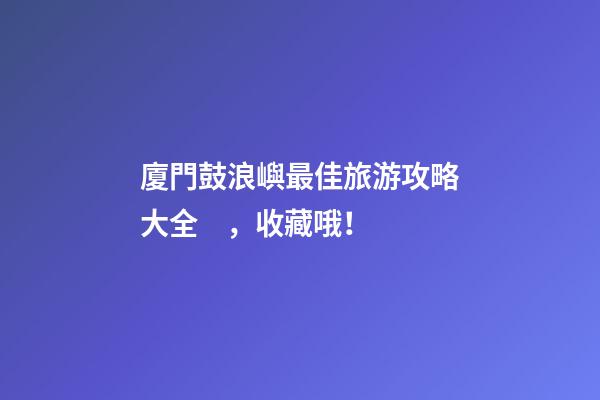 廈門鼓浪嶼最佳旅游攻略大全 ，收藏哦！